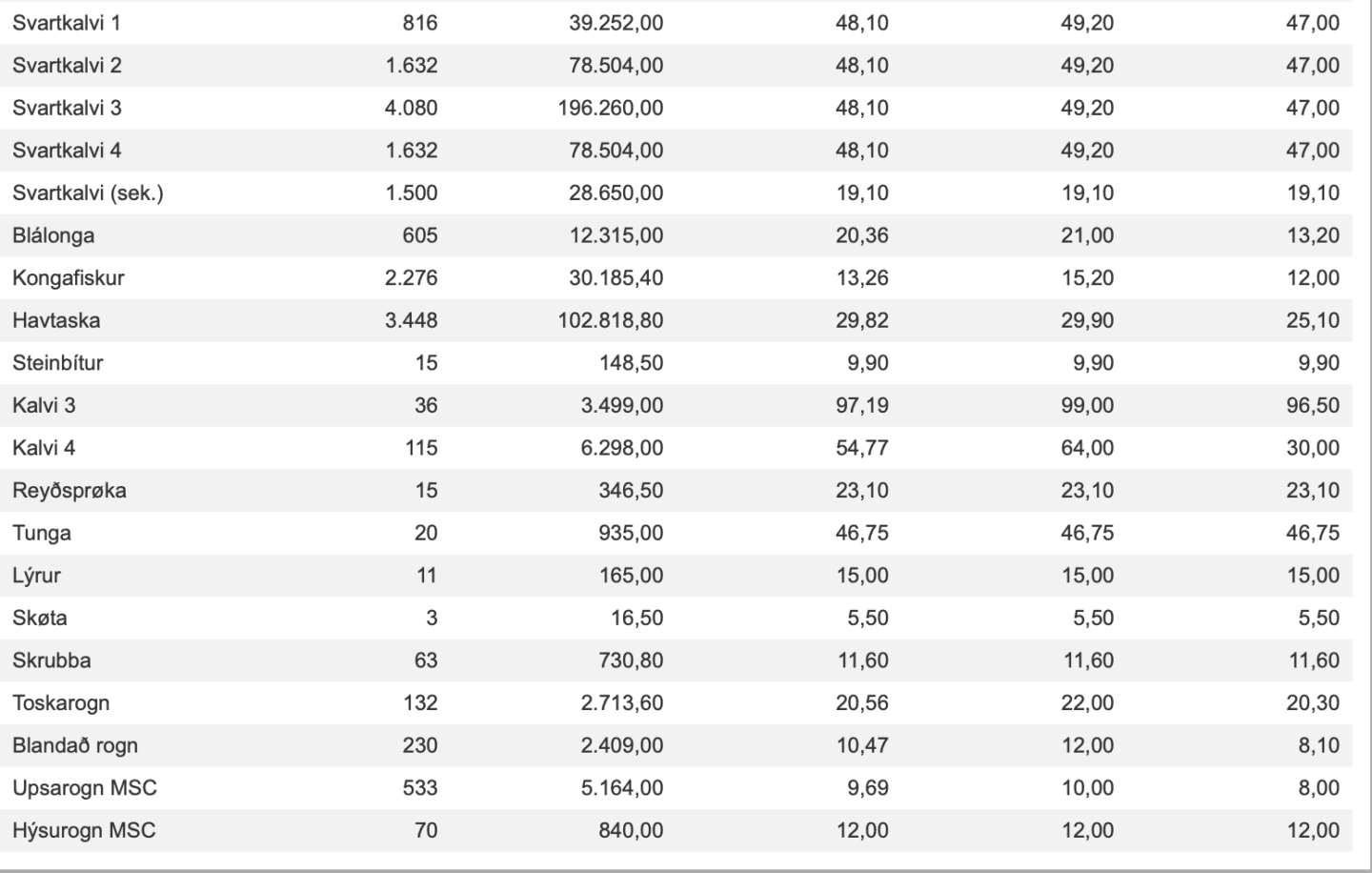 | | | | | | |
|---|---|---|---|---|---|
| Svartkalvi 1 | 816 | 39.252,00 | 48,10 | 49,20 | 47,00 |
| Svartkalvi 2 | 1.632 | 78.504,00 | 48,10 | 49,20 | 47,00 |
| Svartkalvi 3 | 4.080 | 196.260,00 | 48,10 | 49,20 | 47,00 |
| Svartkalvi 4 | 1.632 | 78.504,00 | 48,10 | 49,20 | 47,00 |
| Svartkalvi (sek.) | 1.500 | 28.650,00 | 19,10 | 19,10 | 19,10 |
| Blálonga | 605 | 12.315,00 | 20,36 | 21,00 | 13,20 |
| Kongafiskur | 2.276 | 30.185,40 | 13,26 | 15,20 | 12,00 |
| Havtaska | 3.448 | 102.818,80 | 29,82 | 29,90 | 25,10 |
| Steinbítur | 15 | 148,50 | 9,90 | 9,90 | 9,90 |
| Kalvi 3 | 36 | 3.499,00 | 97,19 | 99,00 | 96,50 |
| Kalvi 4 | 115 | 6.298,00 | 54,77 | 64,00 | 30,00 |
| Reyðsprøka | 15 | 346,50 | 23,10 | 23,10 | 23,10 |
| Tunga | 20 | 935,00 | 46,75 | 46,75 | 46,75 |
| Lýrur | 11 | 165,00 | 15,00 | 15,00 | 15,00 |
| Skøta | 3 | 16,50 | 5,50 | 5,50 | 5,50 |
| Skrubba | 63 | 730,80 | 11,60 | 11,60 | 11,60 |
| Toskarogn | 132 | 2.713,60 | 20,56 | 22,00 | 20,30 |
| Blandað rogn | 230 | 2.409,00 | 10,47 | 12,00 | 8,10 |
| Upsarogn MSC | 533 | 5.164,00 | 9,69 | 10,00 | 8,00 |
| Hýsurogn MSC | 70 | 840,00 | 12,00 | 12,00 | 12,00 |